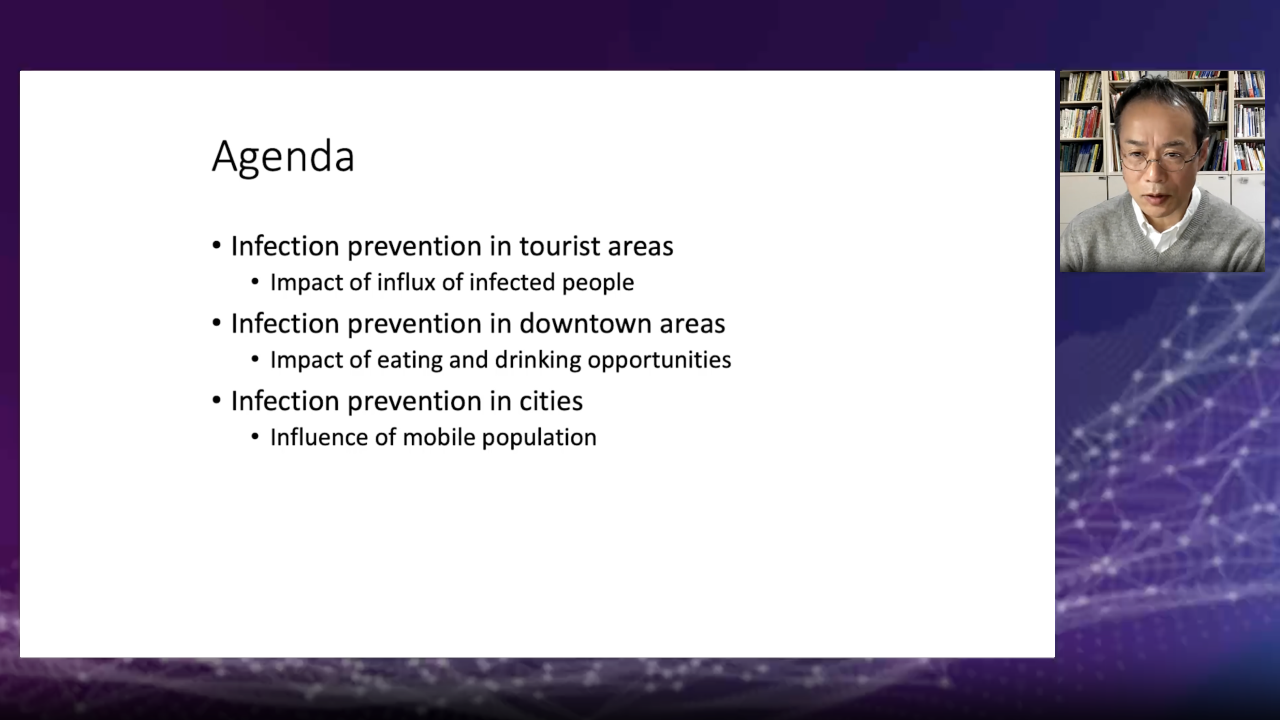 Agenda

• Infection prevention in tourist areas
  • Impact of influx of infected people
• Infection prevention in downtown areas
  • Impact of eating and drinking opportunities
• Infection prevention in cities
  • Influence of mobile population